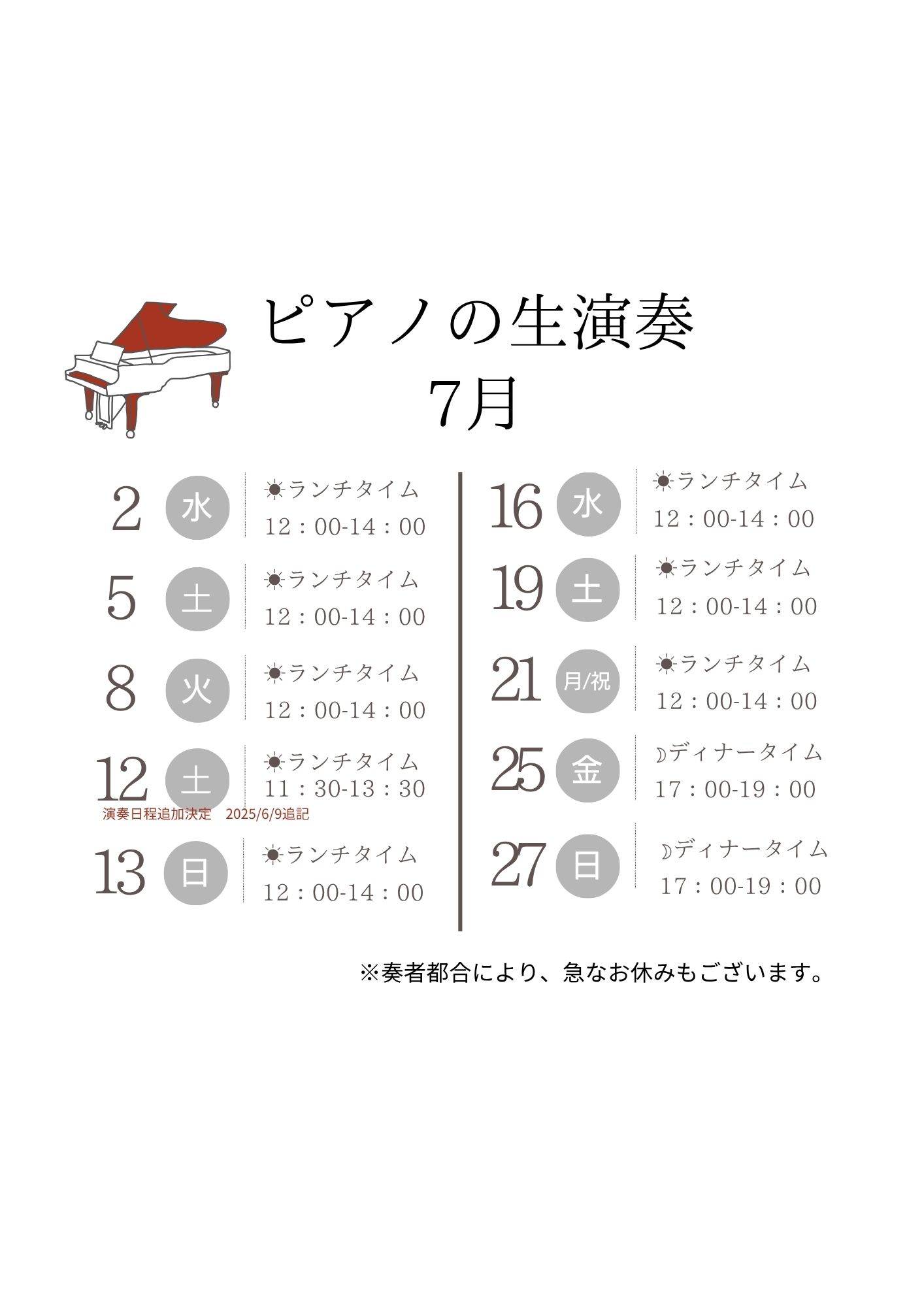 ピアノの生演奏
7月

2 水 ☀ランチタイム 12：00-14：00

5 土 ☀ランチタイム 12：00-14：00

8 火 ☀ランチタイム 12：00-14：00

12 土 ☀ランチタイム 11：30-13：30
演奏日程追加決定　2025/6/9追記

13 日 ☀ランチタイム 12：00-14：00

16 水 ☀ランチタイム 12：00-14：00

19 土 ☀ランチタイム 12：00-14：00

21 月/祝 ☀ランチタイム 12：00-14：00

25 金 ☽ディナータイム 17：00-19：00

27 日 ☽ディナータイム 17：00-19：00

※奏者都合により、急なお休みもございます。